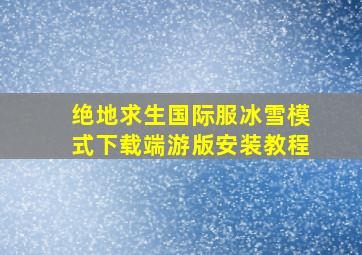 绝地求生国际服冰雪模式下载端游版安装教程